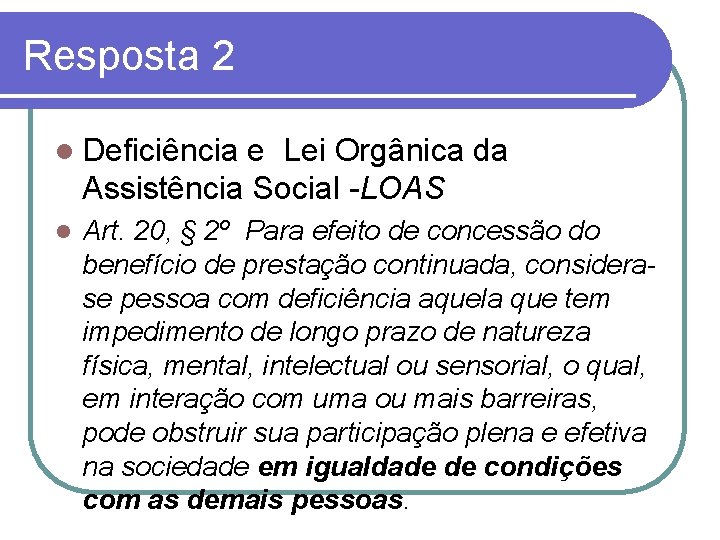 Resposta 2

Deficiência e Lei Orgânica da Assistência Social -LOAS

Art. 20, § 2º Para efeito de concessão do benefício de prestação continuada, considera-se pessoa com deficiência aquela que tem impedimento de longo prazo de natureza física, mental, intelectual ou sensorial, o qual, em interação com uma ou mais barreiras, pode obstruir sua participação plena e efetiva na sociedade em igualdade de condições com as demais pessoas.